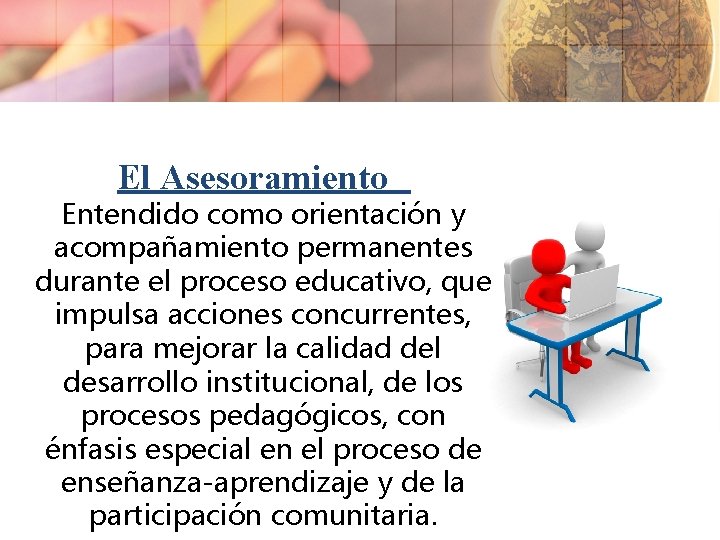 El Asesoramiento

Entendido como orientación y acompañamiento permanentes durante el proceso educativo, que impulsa acciones concurrentes, para mejorar la calidad del desarrollo institucional, de los procesos pedagógicos, con énfasis especial en el proceso de enseñanza-aprendizaje y de la participación comunitaria.